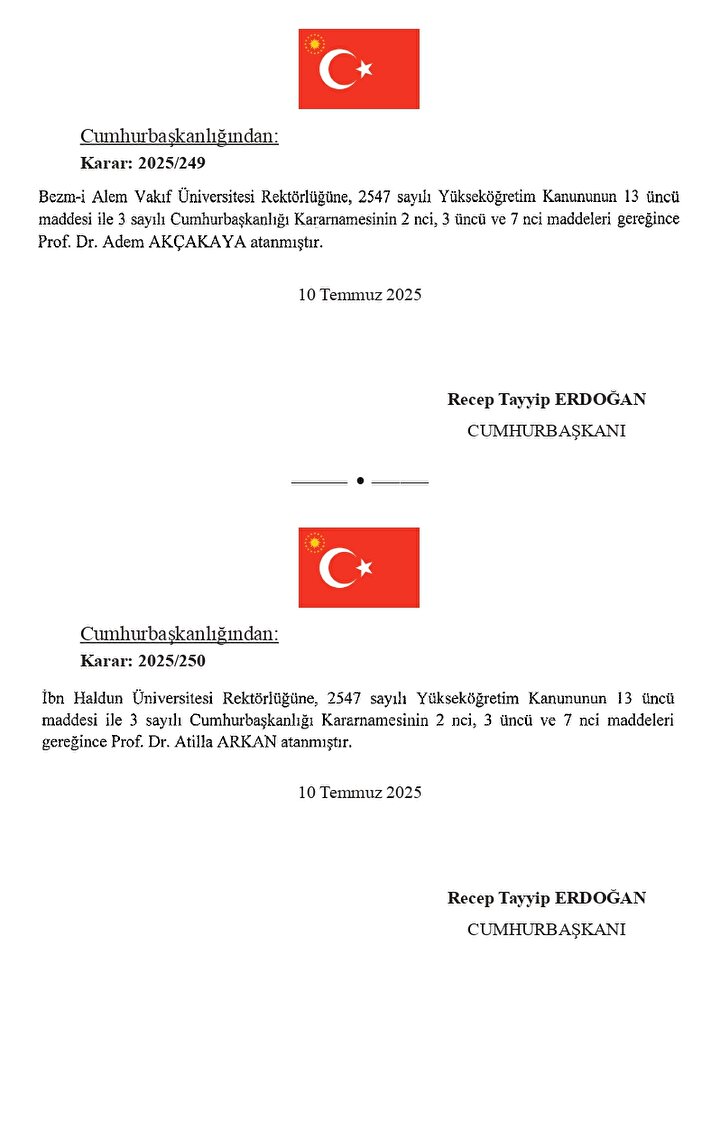 Cumhurbaşkanlığından:
Karar: 2025/249

Bezm-i Alem Vakıf Üniversitesi Rektörlüğüne, 2547 sayılı Yükseköğretim Kanununun 13 üncü maddesi ile 3 sayılı Cumhurbaşkanlığı Kararnamesinin 2 nci, 3 üncü ve 7 nci maddeleri gereğince Prof. Dr. Adem AKÇAKAYA atanmıştır.

10 Temmuz 2025

Recep Tayyip ERDOĞAN
CUMHURBAŞKANI

Cumhurbaşkanlığından:
Karar: 2025/250

İbn Haldun Üniversitesi Rektörlüğüne, 2547 sayılı Yükseköğretim Kanununun 13 üncü maddesi ile 3 sayılı Cumhurbaşkanlığı Kararnamesinin 2 nci, 3 üncü ve 7 nci maddeleri gereğince Prof. Dr. Atilla ARKAN atanmıştır.

10 Temmuz 2025

Recep Tayyip ERDOĞAN
CUMHURBAŞKANI